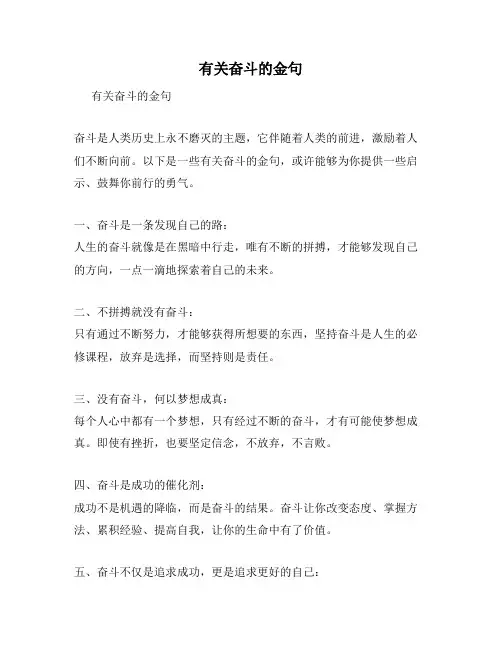 有关奋斗的金句

有关奋斗的金句

奋斗是人类历史上永不磨灭的主题，它伴随着人类的前进，激励着人们不断向前。以下是一些有关奋斗的金句，或许能够为你提供一些启示、鼓舞你前行的勇气。

一、奋斗是一条发现自己的路：
人生的奋斗就像是在黑暗中行走，唯有不断的拼搏，才能够发现自己的方向，一点一滴地探索着自己的未来。

二、不拼搏就没有奋斗：
只有通过不断努力，才能够获得所想要的东西，坚持奋斗是人生的必修课程，放弃是选择，而坚持则是责任。

三、没有奋斗，何以梦想成真：
每个人心中都有一个梦想，只有经过不断的奋斗，才有可能使梦想成真。即使有挫折，也要坚定信念，不放弃，不言败。

四、奋斗是成功的催化剂：
成功不是机遇的降临，而是奋斗的结果。奋斗让你改变态度、掌握方法、累积经验、提高自我，让你的生命中有了价值。

五、奋斗不仅是追求成功，更是追求更好的自己：